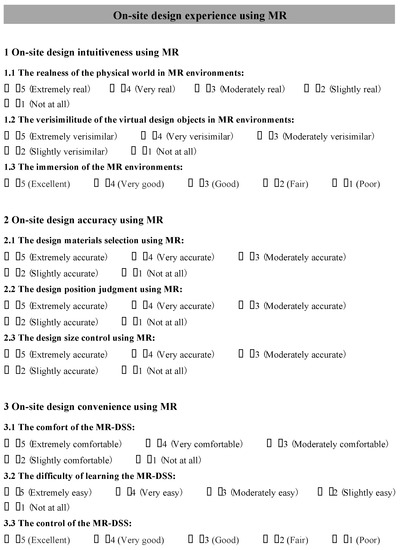 On-site design experience using MR

1 On-site design intuitiveness using MR

1.1 The realness of the physical world in MR environments:

□ □5 (Extremely real) □ □4 (Very real) □ □3 (Moderately real) □ □2 (Slightly real) □ □1 (Not at all)

1.2 The verisimilitude of the virtual design objects in MR environments:

□ □5 (Extremely verisimilar) □ □4 (Very verisimilar) □ □3 (Moderately verisimilar) □ □2 (Slightly verisimilar) □ □1 (Not at all)

1.3 The immersion of the MR environments:

□ □5 (Excellent) □ □4 (Very good) □ □3 (Good) □ □2 (Fair) □ □1 (Poor)

2 On-site design accuracy using MR

2.1 The design materials selection using MR:

□ □5 (Extremely accurate) □ □4 (Very accurate) □ □3 (Moderately accurate) □ □2 (Slightly accurate) □ □1 (Not at all)

2.2 The design position judgment using MR:

□ □5 (Extremely accurate) □ □4 (Very accurate) □ □3 (Moderately accurate) □ □2 (Slightly accurate) □ □1 (Not at all)

2.3 The design size control using MR:

□ □5 (Extremely accurate) □ □4 (Very accurate) □ □3 (Moderately accurate) □ □2 (Slightly accurate) □ □1 (Not at all)

3 On-site design convenience using MR

3.1 The comfort of the MR-DSS:

□ □5 (Extremely comfortable) □ □4 (Very comfortable) □ □3 (Moderately comfortable) □ □2 (Slightly comfortable) □ □1 (Not at all)

3.2 The difficulty of learning the MR-DSS:

□ □5 (Extremely easy) □ □4 (Very easy) □ □3 (Moderately easy) □ □2 (Slightly easy) □ □1 (Not at all)

3.3 The control of the MR-DSS:

□ □5 (Excellent) □ □4 (Very good) □ □3 (Good) □ □2 (Fair) □ □1 (Poor)